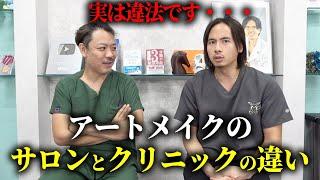 実は違法です・・・

アートメイクの
サロンとクリニックの違い